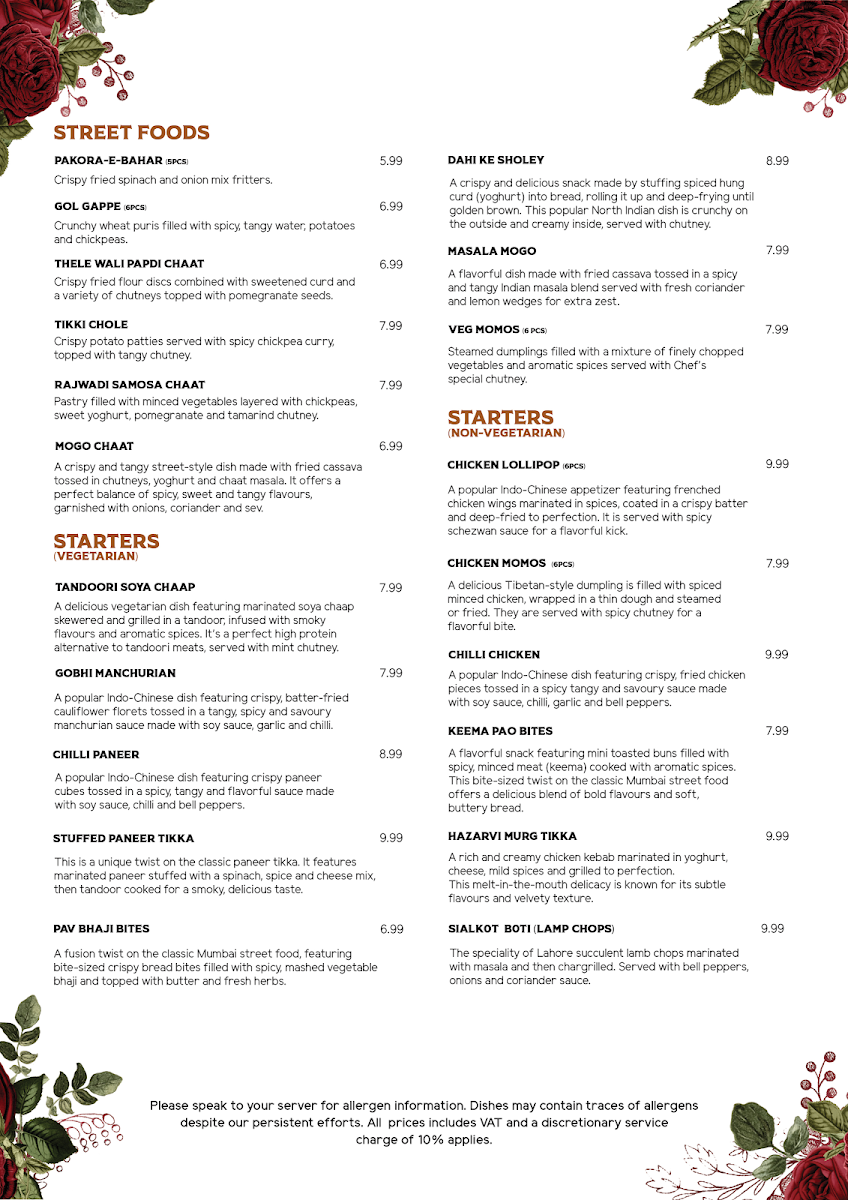 STREET FOODS

PAKORA-E-BAHAR (5PCS) 5.99
Crispy fried spinach and onion mix fritters.

GOL GAPPE (6PCS) 6.99
Crunchy wheat puris filled with spicy, tangy water, potatoes and chickpeas.

THELE WALI PAPDI CHAAT 6.99
Crispy fried flour discs combined with sweetened curd and a variety of chutneys topped with pomegranate seeds.

TIKKI CHOLE 7.99
Crispy potato patties served with spicy chickpea curry, topped with tangy chutney.

RAJWADI SAMOSA CHAAT 7.99
Pastry filled with minced vegetables layered with chickpeas, sweet yoghurt, pomegranate and tamarind chutney.

MOGO CHAAT 6.99
A crispy and tangy street-style dish made with fried cassava tossed in chutneys, yoghurt and chaat masala. It offers a perfect balance of spicy, sweet and tangy flavours, garnished with onions, coriander and sev.

STARTERS
(VEGETARIAN)

TANDOORI SOYA CHAAP 7.99
A delicious vegetarian dish featuring marinated soya chaap skewered and grilled in a tandoor, infused with smoky flavours and aromatic spices. It's a perfect high protein alternative to tandoori meats, served with mint chutney.

GOBHI MANCHURIAN 7.99
A popular Indo-Chinese dish featuring crispy, batter-fried cauliflower florets tossed in a tangy, spicy and savoury manchurian sauce made with soy sauce, garlic and chilli.

CHILLI PANEER 8.99
A popular Indo-Chinese dish featuring crispy paneer cubes tossed in a spicy, tangy and flavorful sauce made with soy sauce, chilli and bell peppers.

STUFFED PANEER TIKKA 9.99
This is a unique twist on the classic paneer tikka. It features marinated paneer stuffed with a spinach, spice and cheese mix, then tandoor cooked for a smoky, delicious taste.

PAV BHAJI BITES 6.99
A fusion twist on the classic Mumbai street food, featuring bite-sized crispy bread bites filled with spicy, mashed vegetable bhaji and topped with butter and fresh herbs.

DAHI KE SHOLEY 8.99
A crispy and delicious snack made by stuffing spiced hung curd (yoghurt) into bread, rolling it up and deep-frying until golden brown. This popular North Indian dish is crunchy on the outside and creamy inside, served with chutney.

MASALA MOGO 7.99
A flavorful dish made with fried cassava tossed in a spicy and tangy Indian masala blend served with fresh coriander and lemon wedges for extra zest.

VEG MOMOS (6 PCS) 7.99
Steamed dumplings filled with a mixture of finely chopped vegetables and aromatic spices served with Chef's special chutney.

STARTERS
(NON-VEGETARIAN)

CHICKEN LOLLIPOP (6PCS) 9.99
A popular Indo-Chinese appetizer featuring frenched chicken wings marinated in spices, coated in a crispy batter and deep-fried to perfection. It is served with spicy schezwan sauce for a flavorful kick.

CHICKEN MOMOS (6PCS) 7.99
A delicious Tibetan-style dumpling is filled with spiced minced chicken, wrapped in a thin dough and steamed or fried. They are served with spicy chutney for a flavorful bite.

CHILLI CHICKEN 9.99
A popular Indo-Chinese dish featuring crispy, fried chicken pieces tossed in a spicy tangy and savoury sauce made with soy sauce, chilli, garlic and bell peppers.

KEEMA PAO BITES 7.99
A flavorful snack featuring mini toasted buns filled with spicy, minced meat (keema) cooked with aromatic spices. This bite-sized twist on the classic Mumbai street food offers a delicious blend of bold flavours and soft, buttery bread.

HAZARVI MURG TIKKA 9.99
A rich and creamy chicken kebab marinated in yoghurt, cheese, mild spices and grilled to perfection. This melt-in-the-mouth delicacy is known for its subtle flavours and velvety texture.

SIALKOT BOTI (LAMP CHOPS) 9.99
The speciality of Lahore succulent lamb chops marinated with masala and then chargrilled. Served with bell peppers, onions and coriander sauce.

Please speak to your server for allergen information. Dishes may contain traces of allergens despite our persistent efforts. All prices includes VAT and a discretionary service charge of 10% applies.